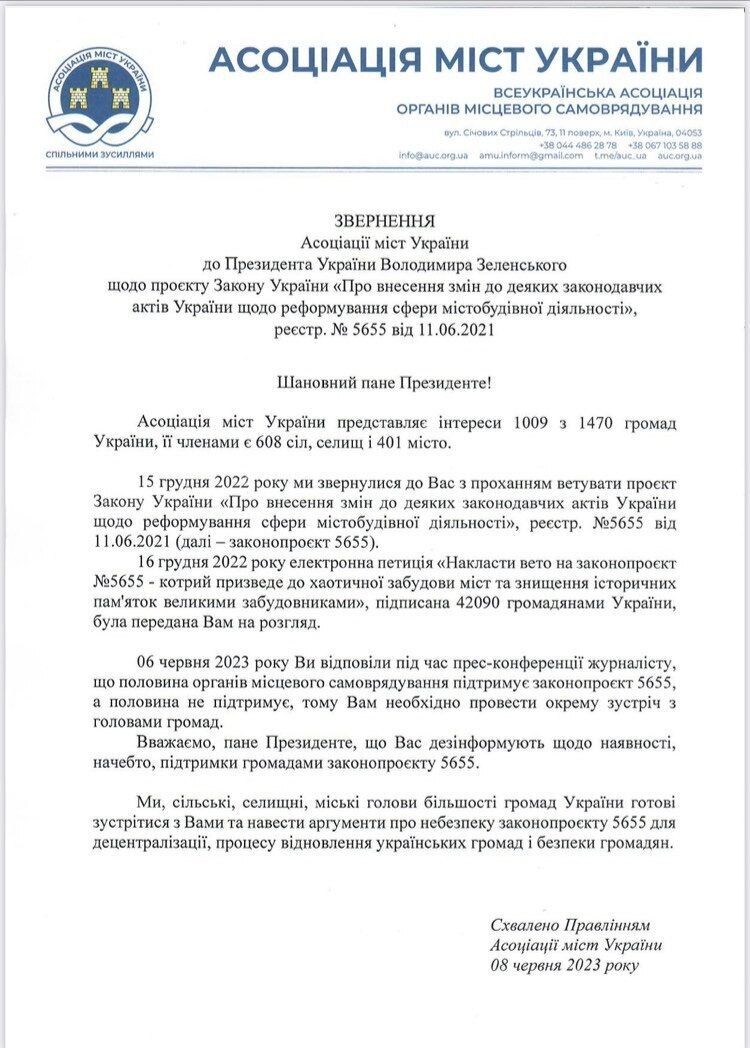 АСОЦІАЦІЯ МІСТ УКРАЇНИ

СПІЛЬНИМИ ЗУСИЛЛЯМИ

АСОЦІАЦІЯ МІСТ УКРАЇНИ
ВСЕУКРАЇНСЬКА АСОЦІАЦІЯ ОРГАНІВ МІСЦЕВОГО САМОВРЯДУВАННЯ

вул. Січових Стрільців, 73, 11 поверх, м. Київ, Україна, 04053
+38 044 486 28 78 +38 067 103 58 88
info@auc.org.ua amu.inform@gmail.com t.me/auc_ua auc.org.ua

ЗВЕРНЕННЯ
Асоціації міст України
до Президента України Володимира Зеленського
щодо проєкту Закону України «Про внесення змін до деяких законодавчих актів України щодо реформування сфери містобудівної діяльності», реєстр. № 5655 від 11.06.2021

Шановний пане Президенте!

Асоціація міст України представляє інтереси 1009 з 1470 громад України, її членами є 608 сіл, селищ і 401 місто.

15 грудня 2022 року ми звернулися до Вас з проханням ветувати проєкт Закону України «Про внесення змін до деяких законодавчих актів України щодо реформування сфери містобудівної діяльності», реєстр. №5655 від 11.06.2021 (далі – законопроєкт 5655).

16 грудня 2022 року електронна петиція «Накласти вето на законопроєкт №5655 - котрий призведе до хаотичної забудови міст та знищення історичних пам'яток великими забудовниками», підписана 42090 громадянами України, була передана Вам на розгляд.

06 червня 2023 року Ви відповіли під час прес-конференції журналісту, що половина органів місцевого самоврядування підтримує законопроєкт 5655, а половина не підтримує, тому Вам необхідно провести окрему зустріч з головами громад.

Вважаємо, пане Президенте, що Вас дезінформують щодо наявності, начебто, підтримки громадами законопроєкту 5655.

Ми, сільські, селищні, міські голови більшості громад України готові зустрітися з Вами та навести аргументи про небезпеку законопроєкту 5655 для децентралізації, процесу відновлення українських громад і безпеки громадян.

Схвалено Правлінням
Асоціації міст України
08 червня 2023 року